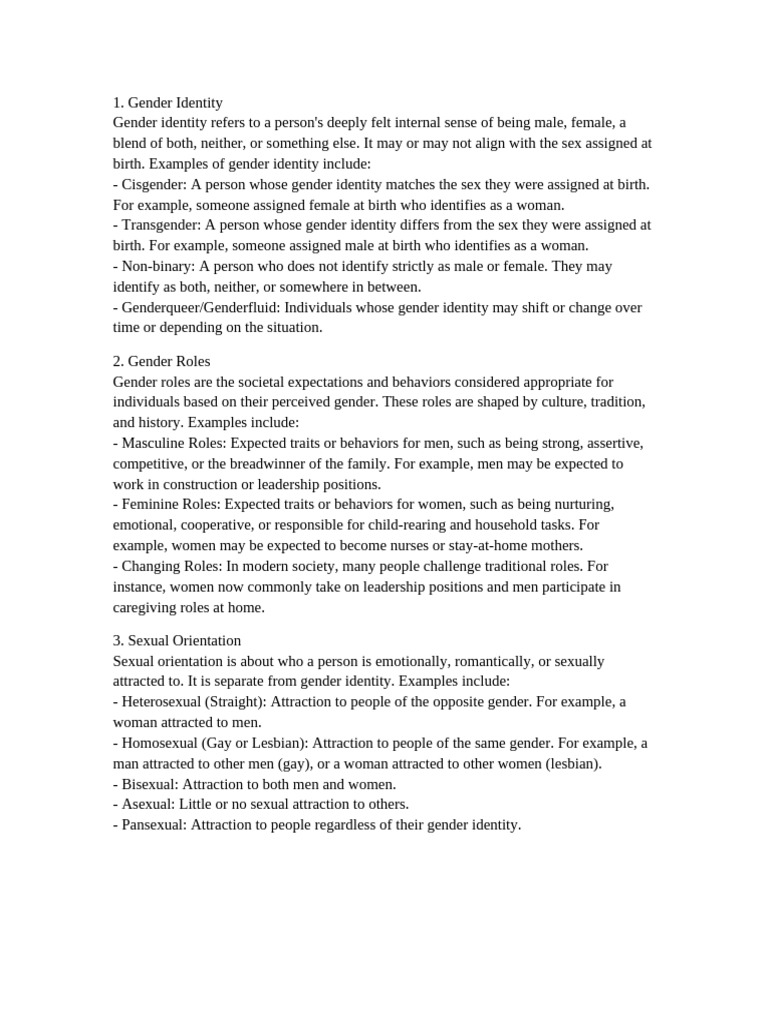 1. Gender Identity
Gender identity refers to a person's deeply felt internal sense of being male, female, a blend of both, neither, or something else. It may or may not align with the sex assigned at birth. Examples of gender identity include:
- Cisgender: A person whose gender identity matches the sex they were assigned at birth. For example, someone assigned female at birth who identifies as a woman.
- Transgender: A person whose gender identity differs from the sex they were assigned at birth. For example, someone assigned male at birth who identifies as a woman.
- Non-binary: A person who does not identify strictly as male or female. They may identify as both, neither, or somewhere in between.
- Genderqueer/Genderfluid: Individuals whose gender identity may shift or change over time or depending on the situation.

2. Gender Roles
Gender roles are the societal expectations and behaviors considered appropriate for individuals based on their perceived gender. These roles are shaped by culture, tradition, and history. Examples include:
- Masculine Roles: Expected traits or behaviors for men, such as being strong, assertive, competitive, or the breadwinner of the family. For example, men may be expected to work in construction or leadership positions.
- Feminine Roles: Expected traits or behaviors for women, such as being nurturing, emotional, cooperative, or responsible for child-rearing and household tasks. For example, women may be expected to become nurses or stay-at-home mothers.
- Changing Roles: In modern society, many people challenge traditional roles. For instance, women now commonly take on leadership positions and men participate in caregiving roles at home.

3. Sexual Orientation
Sexual orientation is about who a person is emotionally, romantically, or sexually attracted to. It is separate from gender identity. Examples include:
- Heterosexual (Straight): Attraction to people of the opposite gender. For example, a woman attracted to men.
- Homosexual (Gay or Lesbian): Attraction to people of the same gender. For example, a man attracted to other men (gay), or a woman attracted to other women (lesbian).
- Bisexual: Attraction to both men and women.
- Asexual: Little or no sexual attraction to others.
- Pansexual: Attraction to people regardless of their gender identity.